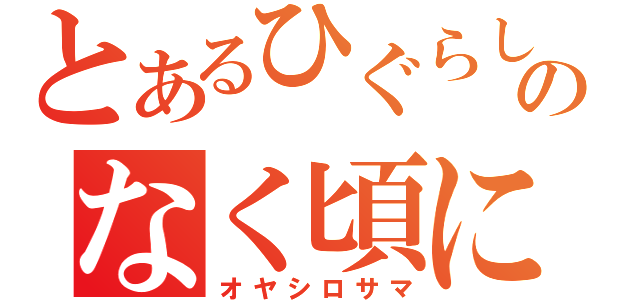 とあるひぐらしの
なく頃に
オヤシロサマ